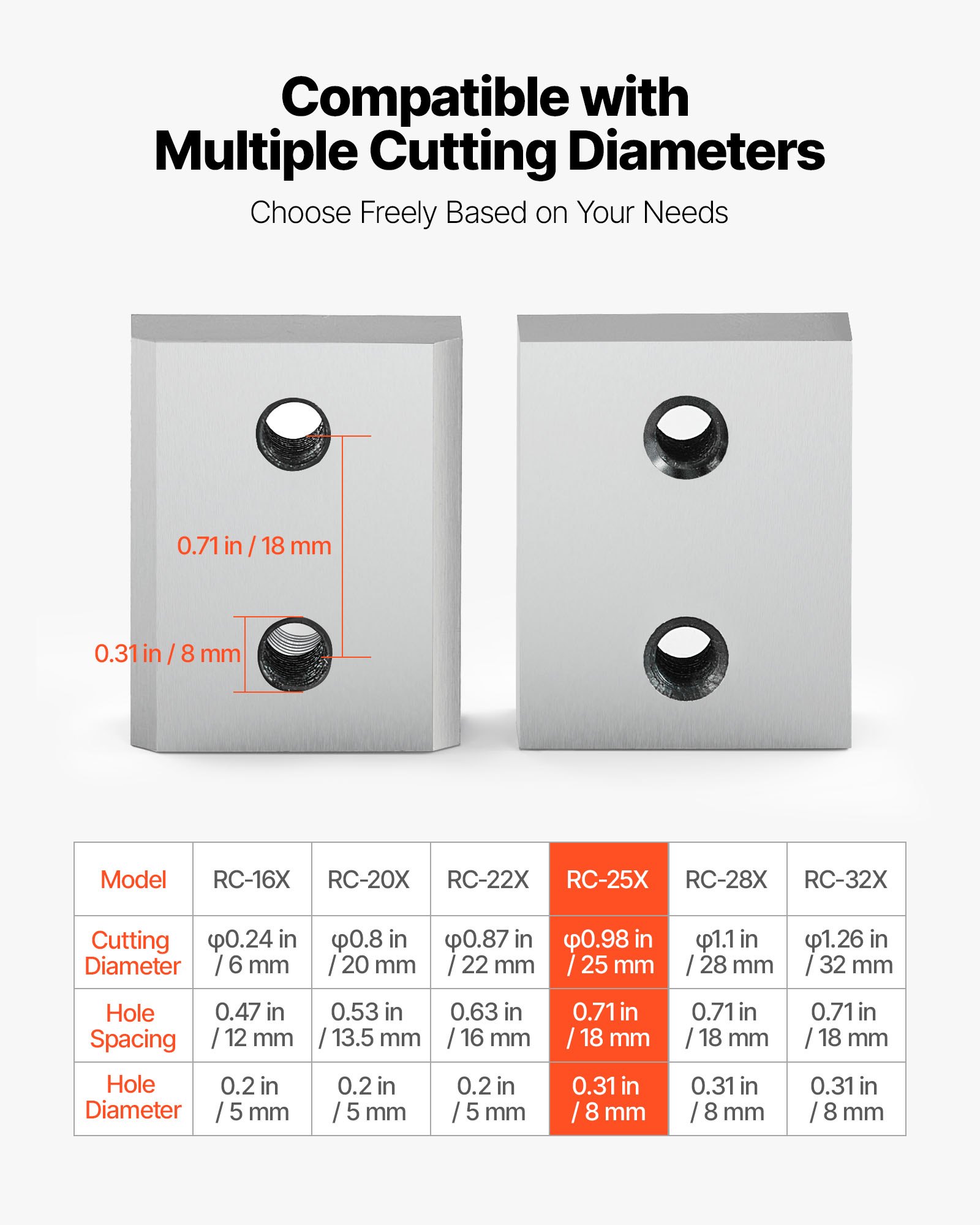 Compatible with
Multiple Cutting Diameters

Choose Freely Based on Your Needs

0.71 in / 18 mm

0.31 in / 8 mm

| Model | RC-16X | RC-20X | RC-22X | RC-25X | RC-28X | RC-32X |
|---|---|---|---|---|---|---|
| Cutting Diameter | φ0.24 in / 6 mm | φ0.8 in / 20 mm | φ0.87 in / 22 mm | φ0.98 in / 25 mm | φ1.1 in / 28 mm | φ1.26 in / 32 mm |
| Hole Spacing | 0.47 in / 12 mm | 0.53 in / 13.5 mm | 0.63 in / 16 mm | 0.71 in / 18 mm | 0.71 in / 18 mm | 0.71 in / 18 mm |
| Hole Diameter | 0.2 in / 5 mm | 0.2 in / 5 mm | 0.2 in / 5 mm | 0.31 in / 8 mm | 0.31 in / 8 mm | 0.31 in / 8 mm |